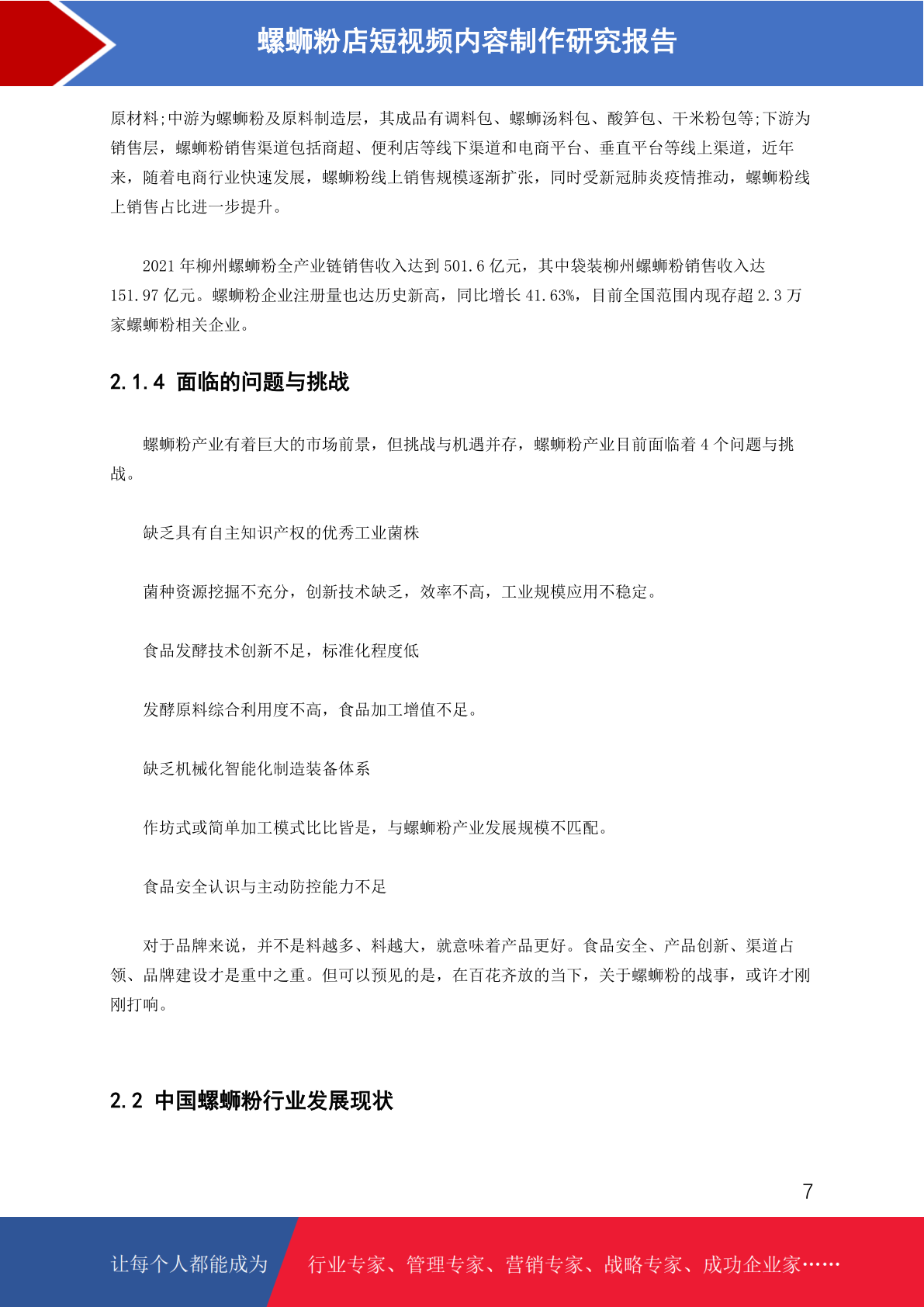 螺蛳粉店短视频内容制作研究报告

原材料;中游为螺蛳粉及原料制造层，其成品有调料包、螺蛳汤料包、酸笋包、干米粉包等;下游为销售层，螺蛳粉销售渠道包括商超、便利店等线下渠道和电商平台、垂直平台等线上渠道，近年来，随着电商行业快速发展，螺蛳粉线上销售规模逐渐扩张，同时受新冠肺炎疫情推动，螺蛳粉线上销售占比进一步提升。

2021 年柳州螺蛳粉全产业链销售收入达到 501.6 亿元，其中袋装柳州螺蛳粉销售收入达 151.97 亿元。螺蛳粉企业注册量也达历史新高，同比增长 41.63%，目前全国范围内现存超 2.3 万家螺蛳粉相关企业。

2.1.4 面临的问题与挑战

螺蛳粉产业有着巨大的市场前景，但挑战与机遇并存，螺蛳粉产业目前面临着 4 个问题与挑战。

缺乏具有自主知识产权的优秀工业菌株

菌种资源挖掘不充分，创新技术缺乏，效率不高，工业规模应用不稳定。

食品发酵技术创新不足，标准化程度低

发酵原料综合利用度不高，食品加工增值不足。

缺乏机械化智能化制造装备体系

作坊式或简单加工模式比比皆是，与螺蛳粉产业发展规模不匹配。

食品安全认识与主动防控能力不足

对于品牌来说，并不是料越多、料越大，就意味着产品更好。食品安全、产品创新、渠道占领、品牌建设才是重中之重。但可以预见的是，在百花齐放的当下，关于螺蛳粉的战事，或许才刚刚打响。

2.2 中国螺蛳粉行业发展现状

7

让每个人都能成为 行业专家、管理专家、营销专家、战略专家、成功企业家……